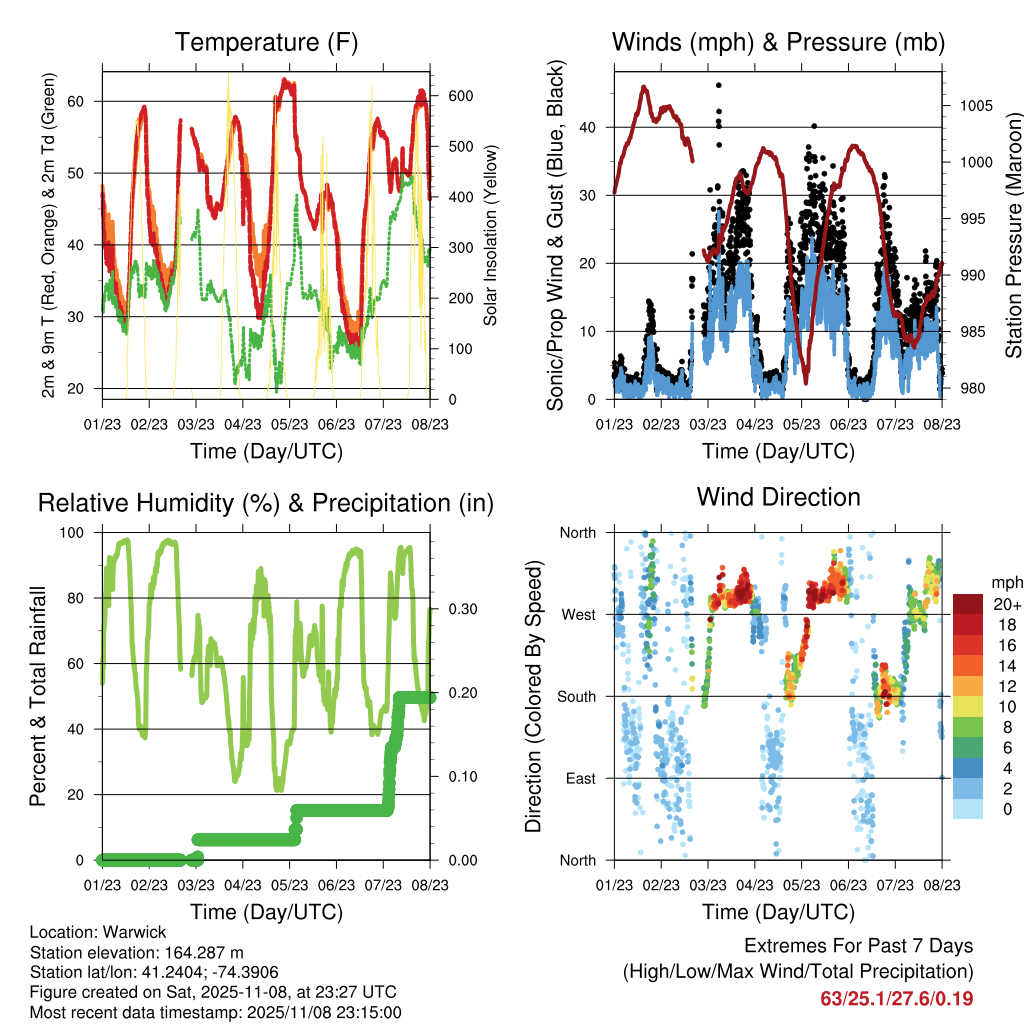 Temperature (F)

2m & 9m T (Red, Orange) & 2m Td (Green)

Solar Insolation (Yellow)

60
50
40
30
20

600
500
400
300
200
100
0

01/23 02/23 03/23 04/23 05/23 06/23 07/23 08/23

Time (Day/UTC)

Winds (mph) & Pressure (mb)

Sonic/Prop Wind & Gust (Blue, Black)

Station Pressure (Maroon)

40
30
20
10
0

1005
1000
995
990
985
980

01/23 02/23 03/23 04/23 05/23 06/23 07/23 08/23

Time (Day/UTC)

Relative Humidity (%) & Precipitation (in)

Percent & Total Rainfall

100
80
60
40
20
0

0.30
0.20
0.10
0.00

01/23 02/23 03/23 04/23 05/23 06/23 07/23 08/23

Time (Day/UTC)

Wind Direction

Direction (Colored By Speed)

North
West
South
East
North

mph
20+
18
16
14
12
10
8
6
4
2
0

01/23 02/23 03/23 04/23 05/23 06/23 07/23 08/23

Time (Day/UTC)

Location: Warwick
Station elevation: 164.287 m
Station lat/lon: 41.2404; -74.3906
Figure created on Sat, 2025-11-08, at 23:27 UTC
Most recent data timestamp: 2025/11/08 23:15:00

Extremes For Past 7 Days
(High/Low/Max Wind/Total Precipitation)
63/25.1/27.6/0.19